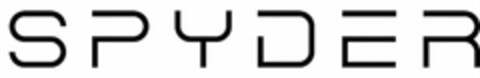 SPYDER